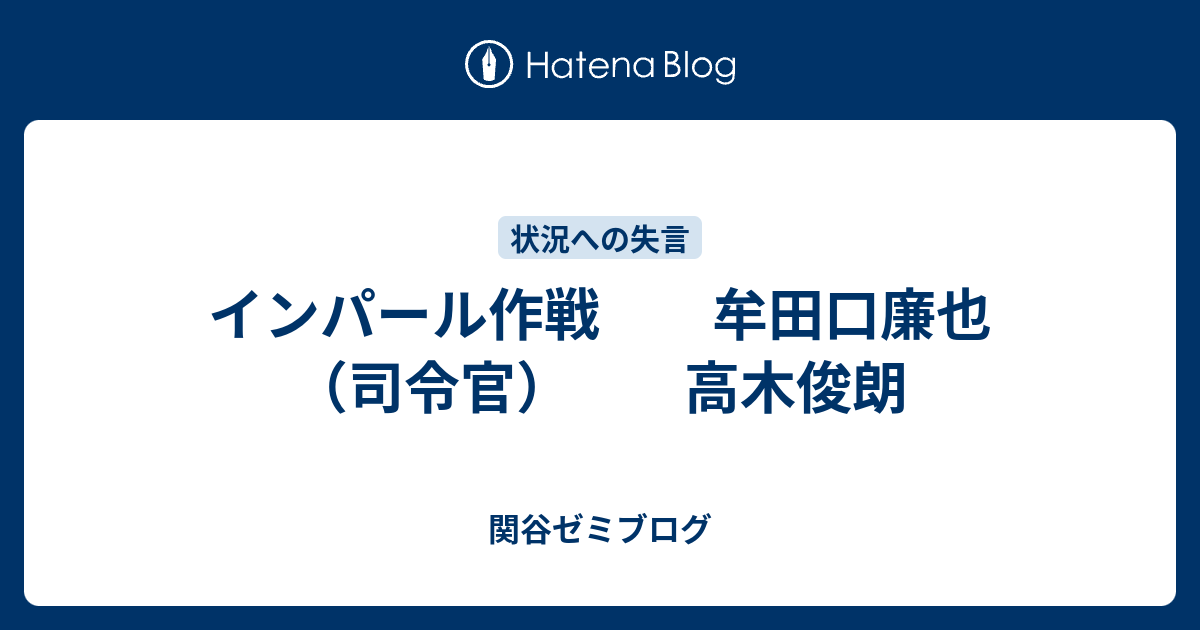 Hatena Blog

状況への失言

インパール作戦　　牟田口廉也（司令官）　　高木俊朗

関谷ゼミブログ